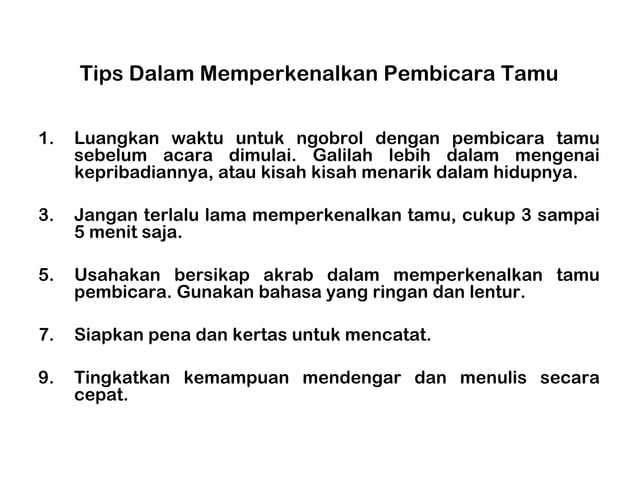 Tips Dalam Memperkenalkan Pembicara Tamu

1. Luangkan waktu untuk ngobrol dengan pembicara tamu sebelum acara dimulai. Galilah lebih dalam mengenai kepribadiannya, atau kisah kisah menarik dalam hidupnya.

3. Jangan terlalu lama memperkenalkan tamu, cukup 3 sampai 5 menit saja.

5. Usahakan bersikap akrab dalam memperkenalkan tamu pembicara. Gunakan bahasa yang ringan dan lentur.

7. Siapkan pena dan kertas untuk mencatat.

9. Tingkatkan kemampuan mendengar dan menulis secara cepat.